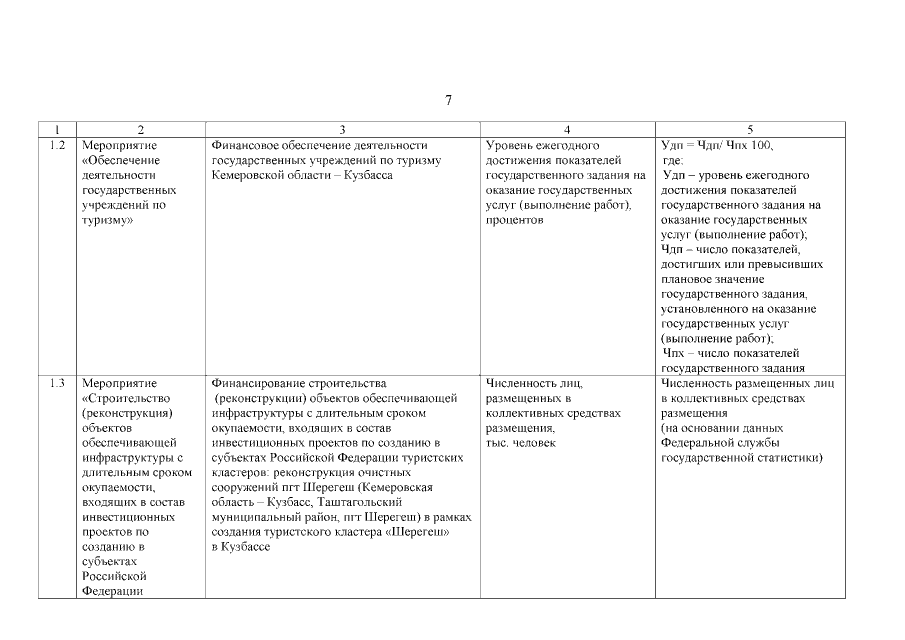 7

| 1 | 2 | 3 | 4 | 5 |
|---|---|---|---|---|
| 1.2 | Мероприятие «Обеспечение деятельности государственных учреждений по туризму» | Финансовое обеспечение деятельности государственных учреждений по туризму Кемеровской области – Кузбасса | Уровень ежегодного достижения показателей государственного задания на оказание государственных услуг (выполнение работ), процентов | Удп = Чдп/ Чпх 100, где: Удп – уровень ежегодного достижения показателей государственного задания на оказание государственных услуг (выполнение работ); Чдп – число показателей, достигших или превысивших плановое значение государственного задания, установленного на оказание государственных услуг (выполнение работ); Чпх – число показателей государственного задания |
| 1.3 | Мероприятие «Строительство (реконструкция) объектов обеспечивающей инфраструктуры с длительным сроком окупаемости, входящих в состав инвестиционных проектов по созданию в субъектах Российской Федерации | Финансирование строительства (реконструкции) объектов обеспечивающей инфраструктуры с длительным сроком окупаемости, входящих в состав инвестиционных проектов по созданию в субъектах Российской Федерации туристских кластеров: реконструкция очистных сооружений пгт Шерегеш (Кемеровская область – Кузбасс, Таштагольский муниципальный район, пгт Шерегеш) в рамках создания туристского кластера «Шерегеш» в Кузбассе | Численность лиц, размещенных в коллективных средствах размещения, тыс. человек | Численность размещенных лиц в коллективных средствах размещения (на основании данных Федеральной службы государственной статистики) |